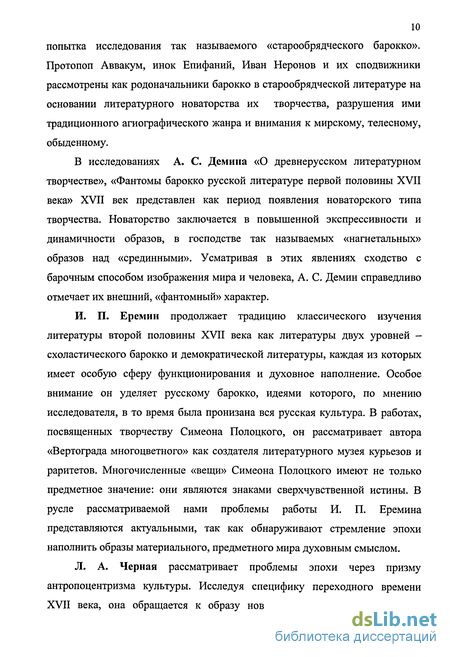 10

попытка исследования так называемого «старообрядческого барокко». Протопоп Аввакум, инок Епифаний, Иван Неронов и их сподвижники рассмотрены как родоначальники барокко в старообрядческой литературе на основании литературного новаторства их творчества, разрушения ими традиционного агиографического жанра и внимания к мирскому, телесному, обыденному.

В исследованиях А. С. Демина «О древнерусском литературном творчестве», «Фантомы барокко русской литературе первой половины XVII века» XVII век представлен как период появления новаторского типа творчества. Новаторство заключается в повышенной экспрессивности и динамичности образов, в господстве так называемых «нагнетальных» образов над «срединными». Усматривая в этих явлениях сходство с барочным способом изображения мира и человека, А. С. Демин справедливо отмечает их внешний, «фантомный» характер.

И. П. Еремин продолжает традицию классического изучения литературы второй половины XVII века как литературы двух уровней – схоластического барокко и демократической литературы, каждая из которых имеет особую сферу функционирования и духовное наполнение. Особое внимание он уделяет русскому барокко, идеями которого, по мнению исследователя, в то время была пронизана вся русская культура. В работах, посвященных творчеству Симеона Полоцкого, он рассматривает автора «Вертограда многоцветного» как создателя литературного музея курьезов и раритетов. Многочисленные «вещи» Симеона Полоцкого имеют не только предметное значение: они являются знаками сверхчувственной истины. В русле рассматриваемой нами проблемы работы И. П. Еремина представляются актуальными, так как обнаруживают стремление эпохи наполнить образы материального, предметного мира духовным смыслом.

Л. А. Черная рассматривает проблемы эпохи через призму антропоцентризма культуры. Исследуя специфику переходного времени XVII века, она обращается к образу нов

dsLib.net
библиотека диссертаций